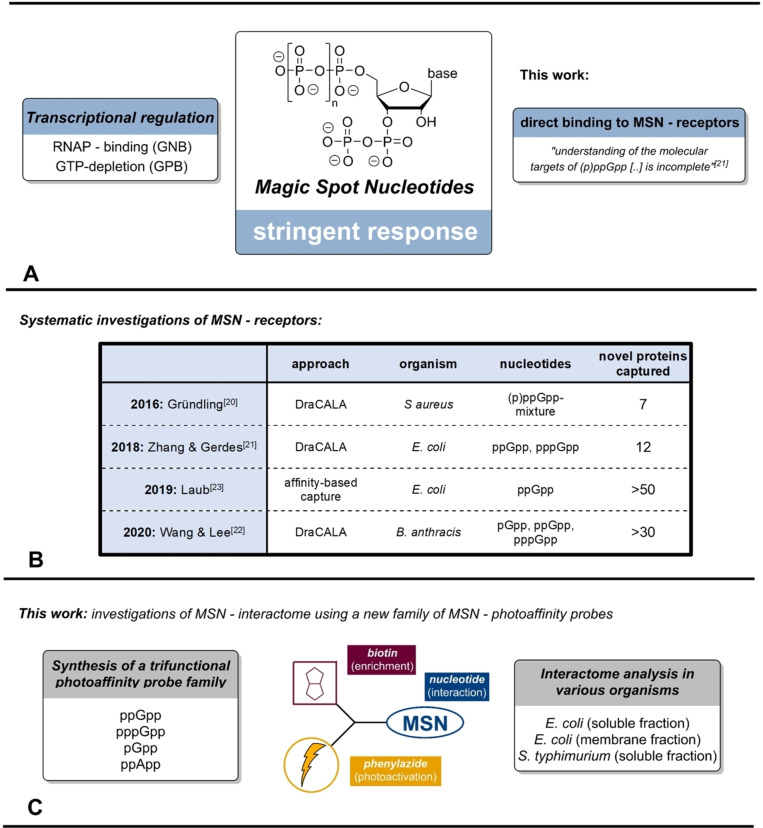 Transcriptional regulation
RNAP - binding (GNB)
GTP-depletion (GPB)

base
OH
n

Magic Spot Nucleotides

stringent response

This work:

direct binding to MSN - receptors
"understanding of the molecular targets of (p)ppGpp [..] is incomplete"$^{[21]}$

A

Systematic investigations of MSN - receptors:

| | approach | organism | nucleotides | novel proteins captured |
|---|---|---|---|---|
| 2016: Gründling$^{[20]}$ | DraCALA | S aureus | (p)ppGpp-mixture | 7 |
| 2018: Zhang & Gerdes$^{[21]}$ | DraCALA | E. coli | ppGpp, pppGpp | 12 |
| 2019: Laub$^{[23]}$ | affinity-based capture | E. coli | ppGpp | >50 |
| 2020: Wang & Lee$^{[22]}$ | DraCALA | B. anthracis | pGpp, ppGpp, pppGpp | >30 |

B

This work: investigations of MSN - interactome using a new family of MSN - photoaffinity probes

Synthesis of a trifunctional photoaffinity probe family
ppGpp
pppGpp
pGpp
ppApp

biotin
(enrichment)
nucleotide
(interaction)
MSN
phenylazide
(photoactivation)

Interactome analysis in various organisms
E. coli (soluble fraction)
E. coli (membrane fraction)
S. typhimurium (soluble fraction)

C